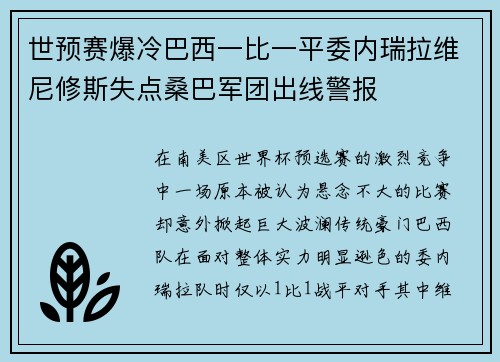 世预赛爆冷巴西一比一平委内瑞拉维尼修斯失点桑巴军团出线警报

在南美区世界杯预选赛的激烈竞争中一场原本被认为悬念不大的比赛却意外掀起巨大波澜传统豪门巴西队在面对整体实力明显逊色的委内瑞拉队时仅以1比1战平对手其中维